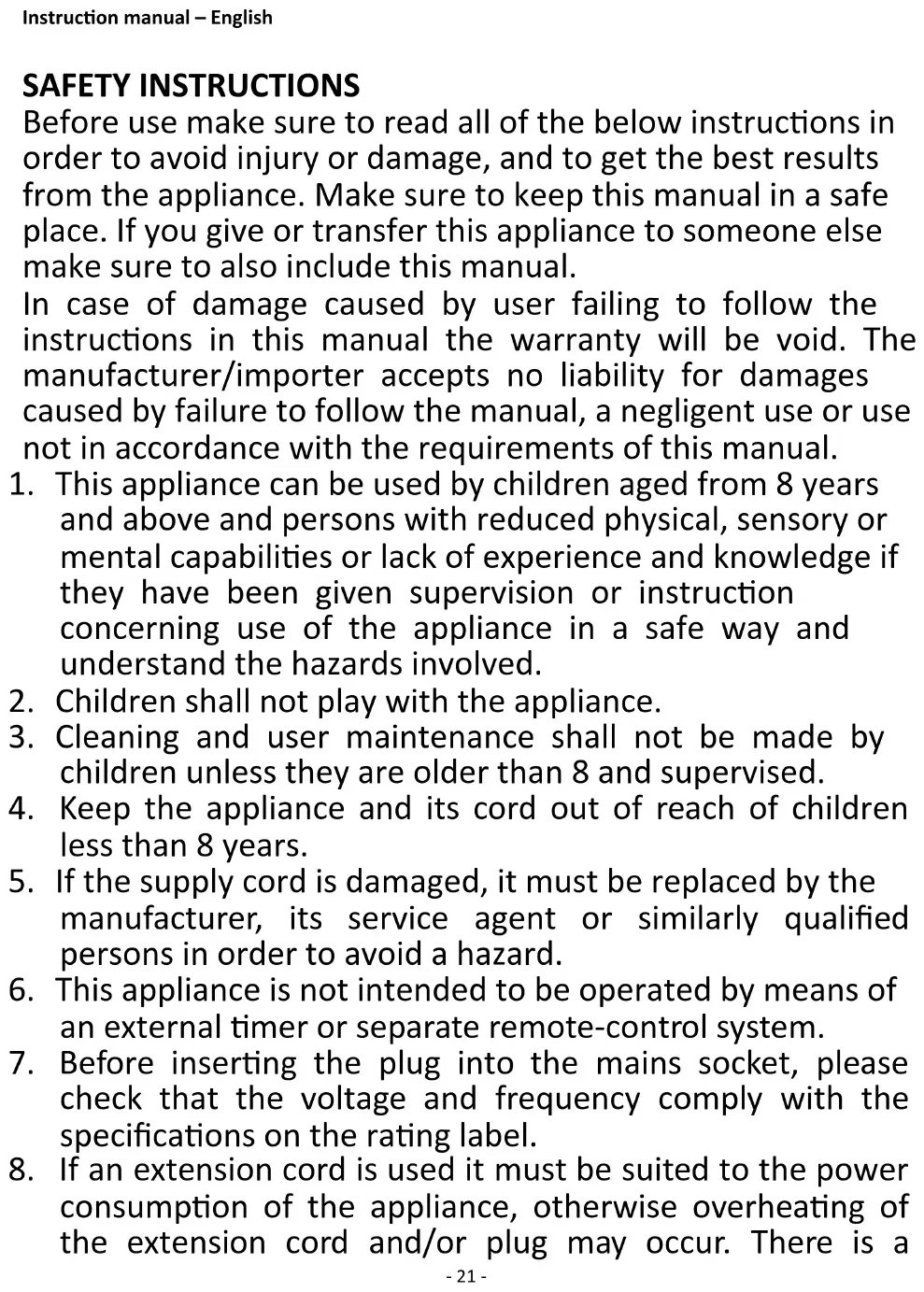 Instruction manual – English

SAFETY INSTRUCTIONS
Before use make sure to read all of the below instructions in order to avoid injury or damage, and to get the best results from the appliance. Make sure to keep this manual in a safe place. If you give or transfer this appliance to someone else make sure to also include this manual.
In case of damage caused by user failing to follow the instructions in this manual the warranty will be void. The manufacturer/importer accepts no liability for damages caused by failure to follow the manual, a negligent use or use not in accordance with the requirements of this manual.
1. This appliance can be used by children aged from 8 years and above and persons with reduced physical, sensory or mental capabilities or lack of experience and knowledge if they have been given supervision or instruction concerning use of the appliance in a safe way and understand the hazards involved.
2. Children shall not play with the appliance.
3. Cleaning and user maintenance shall not be made by children unless they are older than 8 and supervised.
4. Keep the appliance and its cord out of reach of children less than 8 years.
5. If the supply cord is damaged, it must be replaced by the manufacturer, its service agent or similarly qualified persons in order to avoid a hazard.
6. This appliance is not intended to be operated by means of an external timer or separate remote-control system.
7. Before inserting the plug into the mains socket, please check that the voltage and frequency comply with the specifications on the rating label.
8. If an extension cord is used it must be suited to the power consumption of the appliance, otherwise overheating of the extension cord and/or plug may occur. There is a

- 21 -